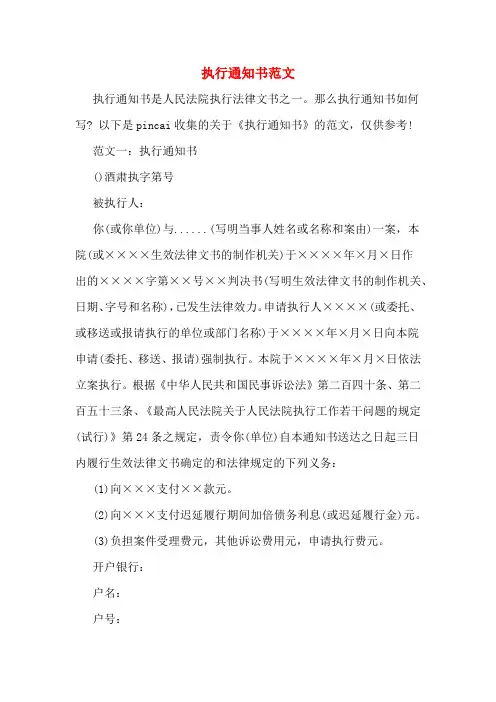 执行通知书范文

执行通知书是人民法院执行法律文书之一。那么执行通知书如何写？以下是pincai收集的关于《执行通知书》的范文，仅供参考！

范文一：执行通知书

()酒肃执字第号

被执行人：

你(或你单位)与......(写明当事人姓名或名称和案由)一案，本院(或××××生效法律文书的制作机关)于××××年×月×日作出的××××字第××号××判决书(写明生效法律文书的制作机关、日期、字号和名称)，已发生法律效力。申请执行人××××(或委托、或移送或报请执行的单位或部门名称)于××××年×月×日向本院申请(委托、移送、报请)强制执行。本院于××××年×月×日依法立案执行。根据《中华人民共和国民事诉讼法》第二百四十条、第二百五十三条、《最高人民法院关于人民法院执行工作若干问题的规定(试行)》第24条之规定，责令你(单位)自本通知书送达之日起三日内履行生效法律文书确定的和法律规定的下列义务：

(1)向×××支付××款元。

(2)向×××支付迟延履行期间加倍债务利息(或迟延履行金)元。

(3)负担案件受理费元，其他诉讼费用元，申请执行费元。

开户银行：

户名：

户号：